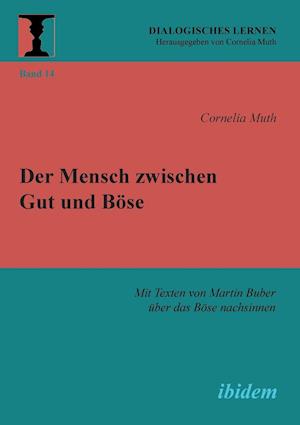 DIALOGISCHES LERNEN
Herausgegeben von Cornelia Muth

Band 14

Cornelia Muth

Der Mensch zwischen Gut und Böse

Mit Texten von Martin Buber über das Böse nachsinnen

ibidem